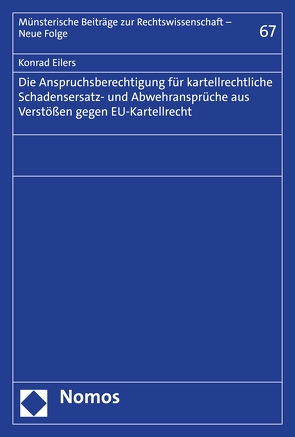 Münsterische Beiträge zur Rechtswissenschaft – Neue Folge

67

Konrad Eilers

Die Anspruchsberechtigung für kartellrechtliche Schadensersatz- und Abwehransprüche aus Verstößen gegen EU-Kartellrecht

Nomos